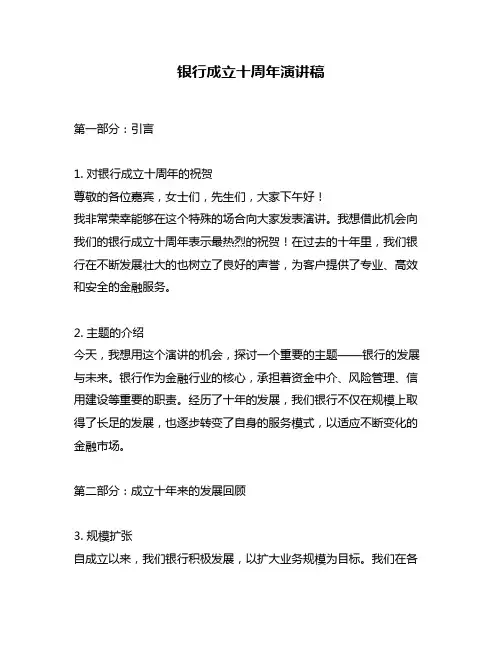 银行成立十周年演讲稿

第一部分：引言

1. 对银行成立十周年的祝贺
尊敬的各位嘉宾，女士们，先生们，大家下午好！
我非常荣幸能够在这个特殊的场合向大家发表演讲。我想借此机会向我们的银行成立十周年表示最热烈的祝贺！在过去的十年里，我们银行在不断发展壮大的也树立了良好的声誉，为客户提供了专业、高效和安全的金融服务。

2. 主题的介绍
今天，我想用这个演讲的机会，探讨一个重要的主题——银行的发展与未来。银行作为金融行业的核心，承担着资金中介、风险管理、信用建设等重要的职责。经历了十年的发展，我们银行不仅在规模上取得了长足的发展，也逐步转变了自身的服务模式，以适应不断变化的金融市场。

第二部分：成立十年来的发展回顾

3. 规模扩张
自成立以来，我们银行积极发展，以扩大业务规模为目标。我们在各